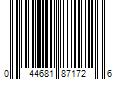 0 44681 87172 6